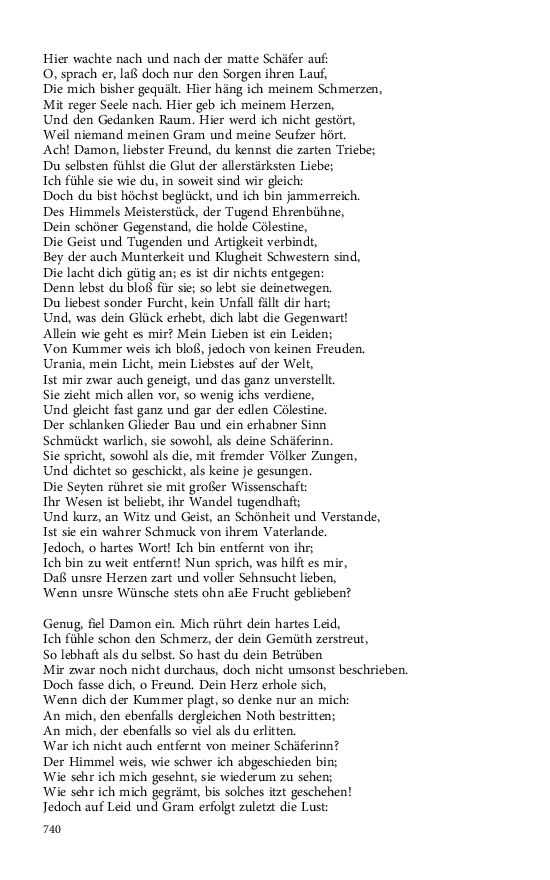 Hier wachte nach und nach der matte Schäfer auf:
O, sprach er, laß doch nur den Sorgen ihren Lauf,
Die mich bisher gequält. Hier häng ich meinem Schmerzen,
Mit reger Seele nach. Hier geb ich meinem Herzen,
Und den Gedanken Raum. Hier werd ich nicht gestört,
Weil niemand meinen Gram und meine Seufzer hört.
Ach! Damon, liebster Freund, du kennst die zarten Triebe;
Du selbsten fühlst die Glut der allerstärksten Liebe;
Ich fühle sie wie du, in soweit sind wir gleich:
Doch du bist höchst beglückt, und ich bin jammerreich.
Des Himmels Meisterstück, der Tugend Ehrenbühne,
Dein schöner Gegenstand, die holde Cölestine,
Die Geist und Tugenden und Artigkeit verbindt,
Bey der auch Munterkeit und Klugheit Schwestern sind,
Die lacht dich gütig an; es ist dir nichts entgegen:
Denn lebst du bloß für sie; so lebt sie deinetwegen.
Du liebest sonder Furcht, kein Unfall fällt dir hart;
Und, was dein Glück erhebt, dich labt die Gegenwart!
Allein wie geht es mir? Mein Lieben ist ein Leiden;
Von Kummer weis ich bloß, jedoch von keinen Freuden.
Urania, mein Licht, mein Liebstes auf der Welt,
Ist mir zwar auch geneigt, und das ganz unverstellt.
Sie zieht mich allen vor, so wenig ichs verdiene,
Und gleicht fast ganz und gar der edlen Cölestine.
Der schlanken Glieder Bau und ein erhabner Sinn
Schmückt warlich, sie sowohl, als deine Schäferinn.
Sie spricht, sowohl als die, mit fremder Völker Zungen,
Und dichtet so geschickt, als keine je gesungen.
Die Seyten rühret sie mit großer Wissenschaft:
Ihr Wesen ist beliebt, ihr Wandel tugendhaft;
Und kurz, an Witz und Geist, an Schönheit und Verstande,
Ist sie ein wahrer Schmuck von ihrem Vaterlande.
Jedoch, o hartes Wort! Ich bin entfernt von ihr;
Ich bin zu weit entfernt! Nun sprich, was hilft es mir,
Daß unsre Herzen zart und voller Sehnsucht lieben,
Wenn unsre Wünsche stets ohn aEe Frucht geblieben?

Genug, fiel Damon ein. Mich rührt dein hartes Leid,
Ich fühle schon den Schmerz, der dein Gemüth zerstreut,
So lebhaft als du selbst. So hast du dein Betrüben
Mir zwar noch nicht durchaus, doch nicht umsonst beschrieben.
Doch fasse dich, o Freund. Dein Herz erhole sich,
Wenn dich der Kummer plagt, so denke nur an mich:
An mich, den ebenfalls dergleichen Noth bestritten;
An mich, der ebenfalls so viel als du erlitten.
War ich nicht auch entfernt von meiner Schäferinn?
Der Himmel weis, wie schwer ich abgeschieden bin;
Wie sehr ich mich gesehnt, sie wiederum zu sehen;
Wie sehr ich mich gegrämt, bis solches itzt geschehen!
Jedoch auf Leid und Gram erfolgt zuletzt die Lust:

740